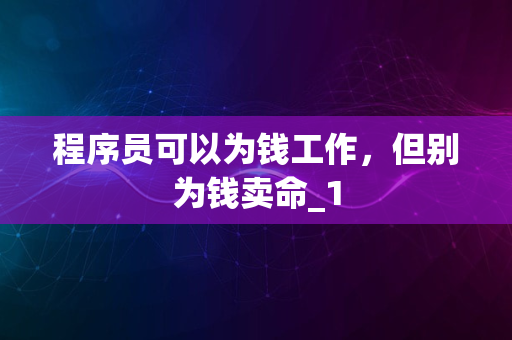 程序员可以为钱工作，但别为钱卖命_1